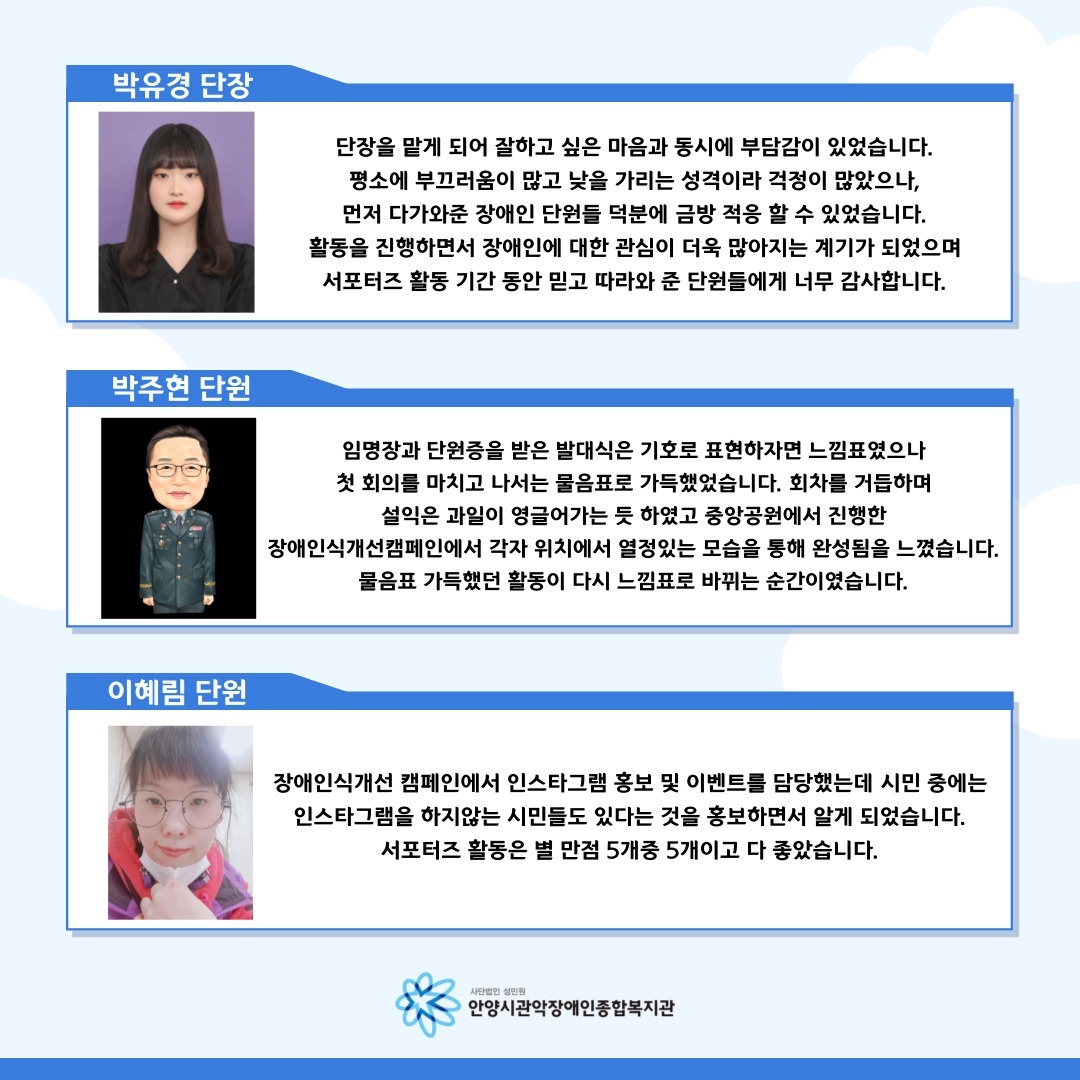 박유경 단장

단장을 맡게 되어 잘하고 싶은 마음과 동시에 부담감이 있었습니다.
평소에 부끄러움이 많고 낯을 가리는 성격이라 걱정이 많았으나,
먼저 다가와준 장애인 단원들 덕분에 금방 적응 할 수 있었습니다.
활동을 진행하면서 장애인에 대한 관심이 더욱 많아지는 계기가 되었으며
서포터즈 활동 기간 동안 믿고 따라와 준 단원들에게 너무 감사합니다.

박주현 단원

임명장과 단원증을 받은 발대식은 기호로 표현하자면 느낌표였으나
첫 회의를 마치고 나서는 물음표로 가득했었습니다. 회차를 거듭하며
설익은 과일이 영글어가는 듯 하였고 중앙공원에서 진행한
장애인식개선캠페인에서 각자 위치에서 열정있는 모습을 통해 완성됨을 느꼈습니다.
물음표 가득했던 활동이 다시 느낌표로 바뀌는 순간이였습니다.

이혜림 단원

장애인식개선 캠페인에서 인스타그램 홍보 및 이벤트를 담당했는데 시민 중에는
인스타그램을 하지않는 시민들도 있다는 것을 홍보하면서 알게 되었습니다.
서포터즈 활동은 별 만점 5개중 5개이고 다 좋았습니다.

사단법인 성민원
안양시관악장애인종합복지관